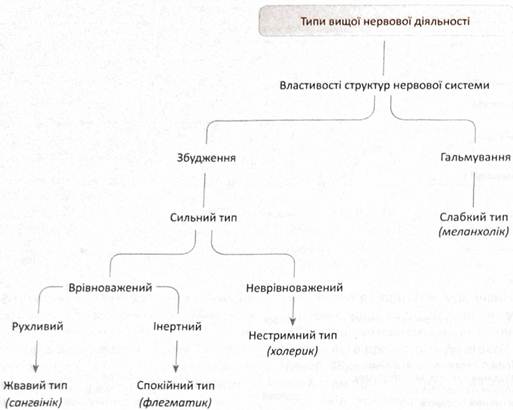 Типи вищої нервової діяльності

Властивості структур нервової системи

Збудження

Гальмування

Сильний тип

Слабкий тип
(меланхолік)

Врівноважений

Неврівноважений

Рухливий

Інертний

Нестримний тип
(холерик)

Жвавий тип
(сангвінік)

Спокійний тип
(флегматик)